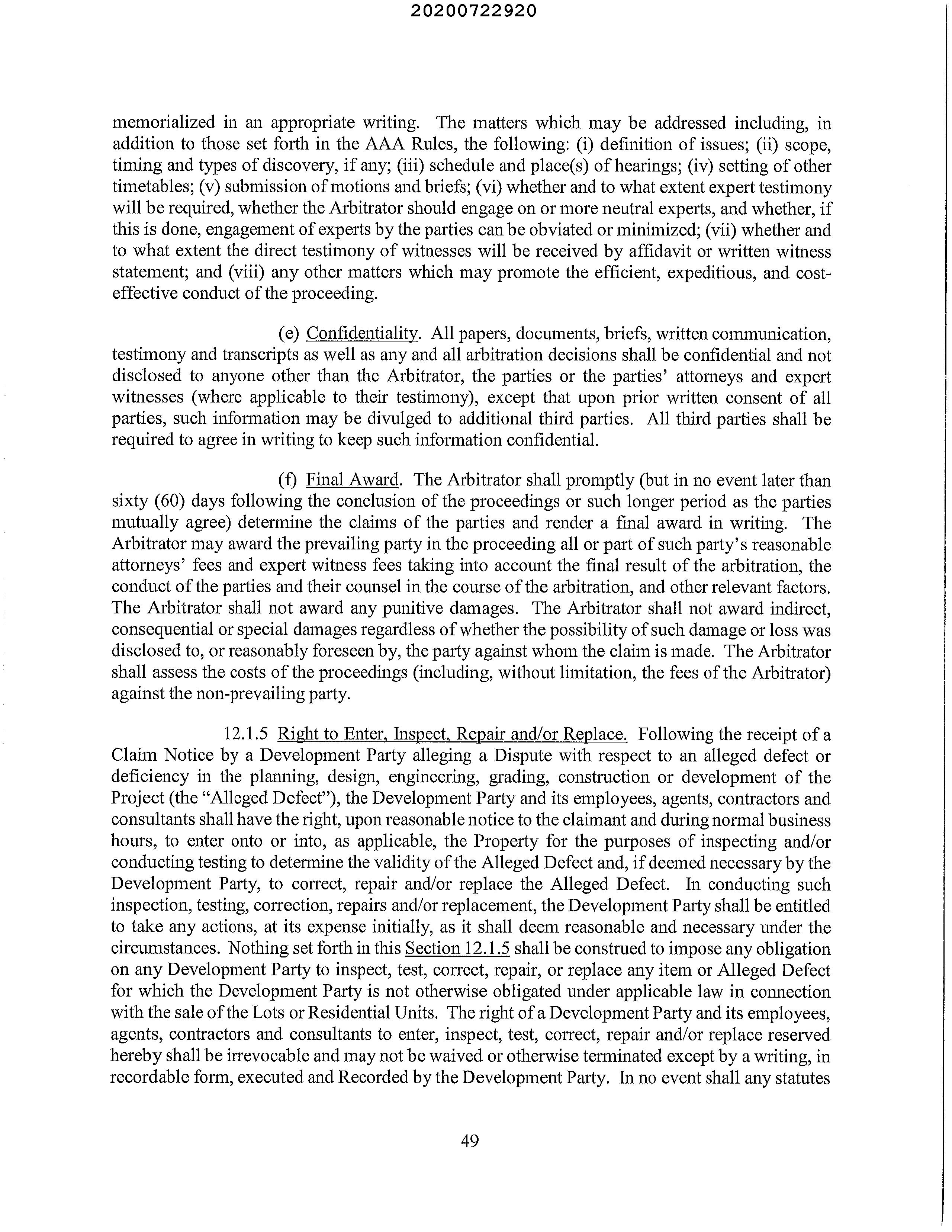 20200722920

memorialized in an appropriate writing. The matters which may be addressed including, in addition to those set forth in the AAA Rules, the following: (i) definition of issues; (ii) scope, timing and types of discovery, if any; (iii) schedule and place(s) of hearings; (iv) setting of other timetables; (v) submission of motions and briefs; (vi) whether and to what extent expert testimony will be required, whether the Arbitrator should engage on or more neutral experts, and whether, if this is done, engagement of experts by the parties can be obviated or minimized; (vii) whether and to what extent the direct testimony of witnesses will be received by affidavit or written witness statement; and (viii) any other matters which may promote the efficient, expeditious, and cost-effective conduct of the proceeding.

(e) Confidentiality. All papers, documents, briefs, written communication, testimony and transcripts as well as any and all arbitration decisions shall be confidential and not disclosed to anyone other than the Arbitrator, the parties or the parties' attorneys and expert witnesses (where applicable to their testimony), except that upon prior written consent of all parties, such information may be divulged to additional third parties. All third parties shall be required to agree in writing to keep such information confidential.

(f) Final Award. The Arbitrator shall promptly (but in no event later than sixty (60) days following the conclusion of the proceedings or such longer period as the parties mutually agree) determine the claims of the parties and render a final award in writing. The Arbitrator may award the prevailing party in the proceeding all or part of such party's reasonable attorneys' fees and expert witness fees taking into account the final result of the arbitration, the conduct of the parties and their counsel in the course of the arbitration, and other relevant factors. The Arbitrator shall not award any punitive damages. The Arbitrator shall not award indirect, consequential or special damages regardless of whether the possibility of such damage or loss was disclosed to, or reasonably foreseen by, the party against whom the claim is made. The Arbitrator shall assess the costs of the proceedings (including, without limitation, the fees of the Arbitrator) against the non-prevailing party.

12.1.5 Right to Enter, Inspect, Repair and/or Replace. Following the receipt of a Claim Notice by a Development Party alleging a Dispute with respect to an alleged defect or deficiency in the planning, design, engineering, grading, construction or development of the Project (the "Alleged Defect"), the Development Party and its employees, agents, contractors and consultants shall have the right, upon reasonable notice to the claimant and during normal business hours, to enter onto or into, as applicable, the Property for the purposes of inspecting and/or conducting testing to determine the validity of the Alleged Defect and, if deemed necessary by the Development Party, to correct, repair and/or replace the Alleged Defect. In conducting such inspection, testing, correction, repairs and/or replacement, the Development Party shall be entitled to take any actions, at its expense initially, as it shall deem reasonable and necessary under the circumstances. Nothing set forth in this Section 12.1.5 shall be construed to impose any obligation on any Development Party to inspect, test, correct, repair, or replace any item or Alleged Defect for which the Development Party is not otherwise obligated under applicable law in connection with the sale of the Lots or Residential Units. The right of a Development Party and its employees, agents, contractors and consultants to enter, inspect, test, correct, repair and/or replace reserved hereby shall be irrevocable and may not be waived or otherwise terminated except by a writing, in recordable form, executed and Recorded by the Development Party. In no event shall any statutes

49